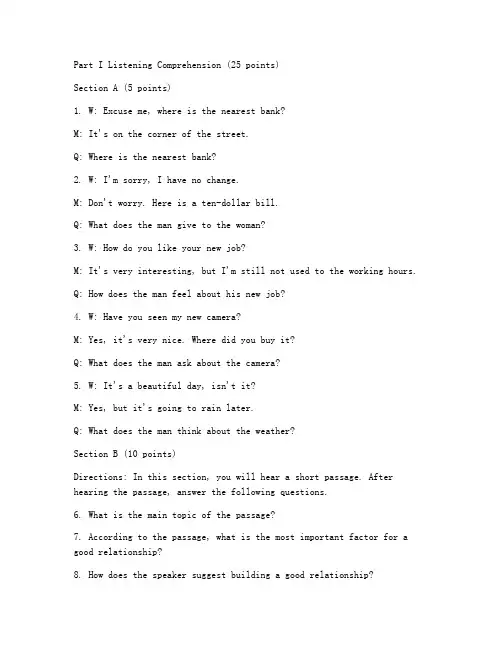 Part I Listening Comprehension (25 points)

Section A (5 points)

1. W: Excuse me, where is the nearest bank?

M: It's on the corner of the street.

Q: Where is the nearest bank?

2. W: I'm sorry, I have no change.

M: Don't worry. Here is a ten-dollar bill.

Q: What does the man give to the woman?

3. W: How do you like your new job?

M: It's very interesting, but I'm still not used to the working hours.

Q: How does the man feel about his new job?

4. W: Have you seen my new camera?

M: Yes, it's very nice. Where did you buy it?

Q: What does the man ask about the camera?

5. W: It's a beautiful day, isn't it?

M: Yes, but it's going to rain later.

Q: What does the man think about the weather?

Section B (10 points)

Directions: In this section, you will hear a short passage. After hearing the passage, answer the following questions.

6. What is the main topic of the passage?

7. According to the passage, what is the most important factor for a good relationship?

8. How does the speaker suggest building a good relationship?